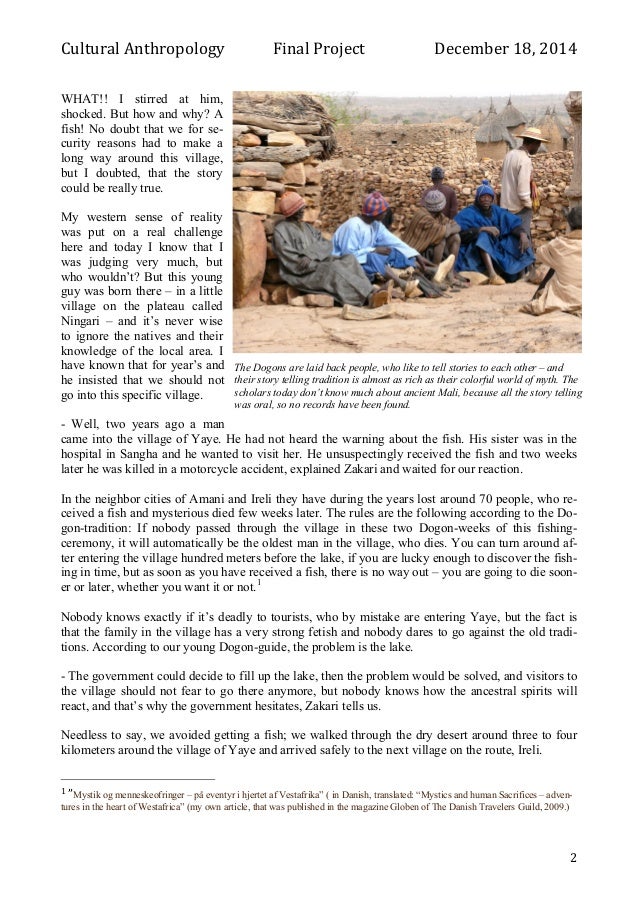 Cultural Anthropology Final Project December 18, 2014

WHAT!! I stirred at him, shocked. But how and why? A fish! No doubt that we for security reasons had to make a long way around this village, but I doubted, that the story could be really true.

My western sense of reality was put on a real challenge here and today I know that I was judging very much, but who wouldn't? But this young guy was born there – in a little village on the plateau called Ningari – and it's never wise to ignore the natives and their knowledge of the local area. I have known that for year's and he insisted that we should not go into this specific village.

The Dogons are laid back people, who like to tell stories to each other – and their story telling tradition is almost as rich as their colorful world of myth. The scholars today don't know much about ancient Mali, because all the story telling was oral, so no records have been found.

- Well, two years ago a man came into the village of Yaye. He had not heard the warning about the fish. His sister was in the hospital in Sangha and he wanted to visit her. He unsuspectingly received the fish and two weeks later he was killed in a motorcycle accident, explained Zakari and waited for our reaction.

In the neighbor cities of Amani and Ireli they have during the years lost around 70 people, who received a fish and mysterious died few weeks later. The rules are the following according to the Dogon-tradition: If nobody passed through the village in these two Dogon-weeks of this fishing-ceremony, it will automatically be the oldest man in the village, who dies. You can turn around after entering the village hundred meters before the lake, if you are lucky enough to discover the fishing in time, but as soon as you have received a fish, there is no way out – you are going to die sooner or later, whether you want it or not.$^1$

Nobody knows exactly if it's deadly to tourists, who by mistake are entering Yaye, but the fact is that the family in the village has a very strong fetish and nobody dares to go against the old traditions. According to our young Dogon-guide, the problem is the lake.

- The government could decide to fill up the lake, then the problem would be solved, and visitors to the village should not fear to go there anymore, but nobody knows how the ancestral spirits will react, and that's why the government hesitates, Zakari tells us.

Needless to say, we avoided getting a fish; we walked through the dry desert around three to four kilometers around the village of Yaye and arrived safely to the next village on the route, Ireli.

$^1$ "Mystik og menneskeofringer – på eventyr i hjertet af Vestafrika" ( in Danish, translated: "Mystics and human Sacrifices – adventures in the heart of Westafrica" (my own article, that was published in the magazine Globen of The Danish Travelers Guild, 2009.)

2